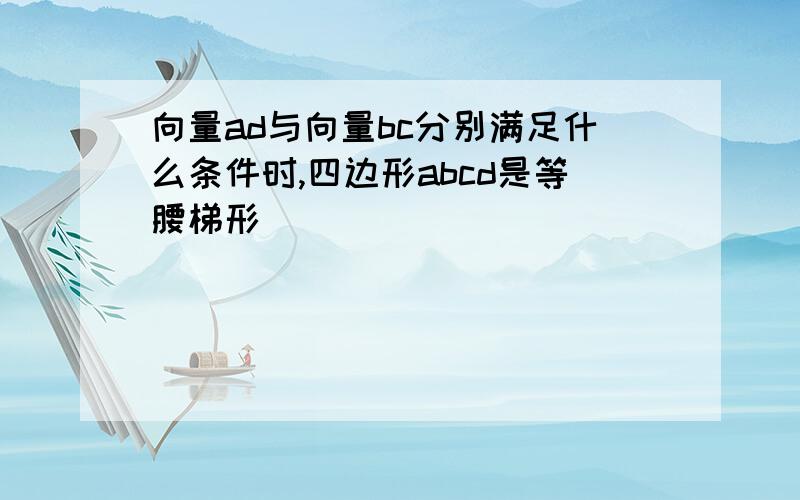 向量ad与向量bc分别满足什么条件时,四边形abcd是等腰梯形